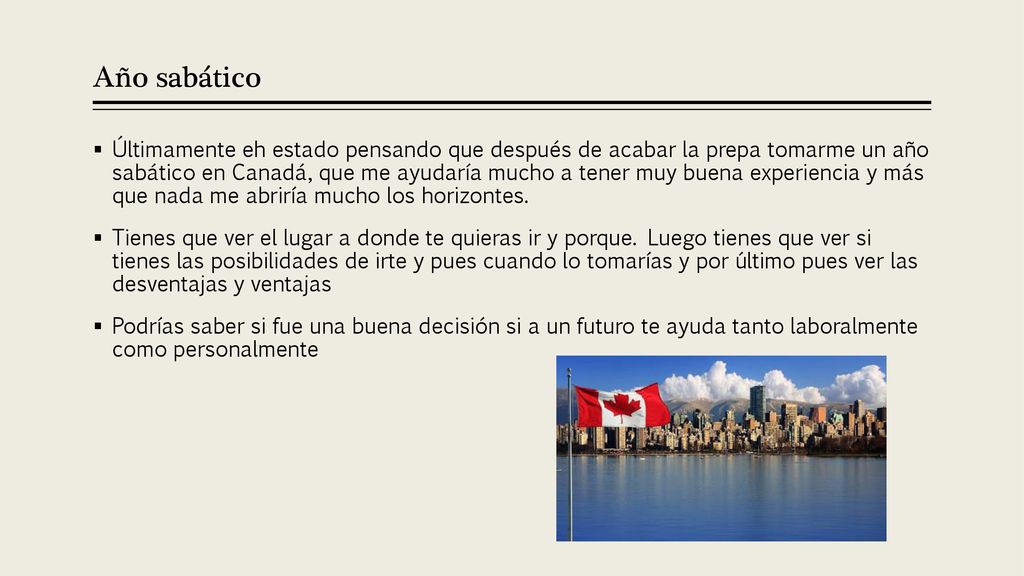 Año sabático

▪ Últimamente eh estado pensando que después de acabar la prepa tomarme un año sabático en Canadá, que me ayudaría mucho a tener muy buena experiencia y más que nada me abriría mucho los horizontes.

▪ Tienes que ver el lugar a donde te quieras ir y porque. Luego tienes que ver si tienes las posibilidades de irte y pues cuando lo tomarías y por último pues ver las desventajas y ventajas

▪ Podrías saber si fue una buena decisión si a un futuro te ayuda tanto laboralmente como personalmente